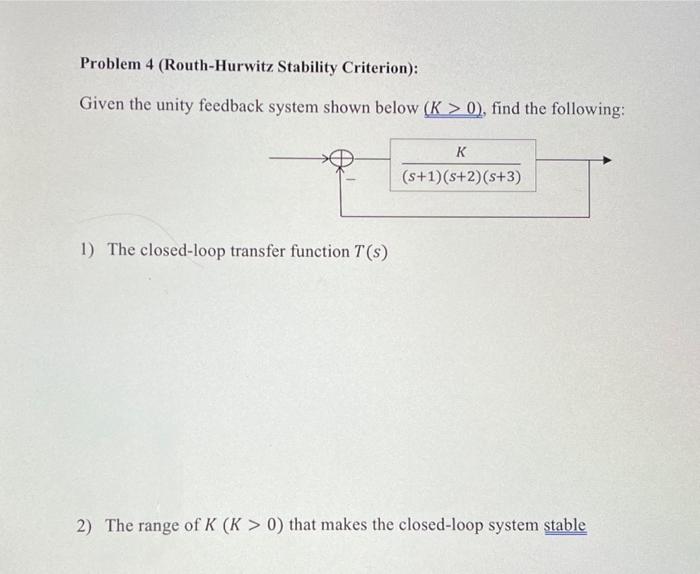 Problem 4 (Routh-Hurwitz Stability Criterion):

Given the unity feedback system shown below $(K > 0)$, find the following:

$-$

$\frac{K}{(s+1)(s+2)(s+3)}$

1) The closed-loop transfer function $T(s)$

2) The range of $K$ $(K > 0)$ that makes the closed-loop system stable